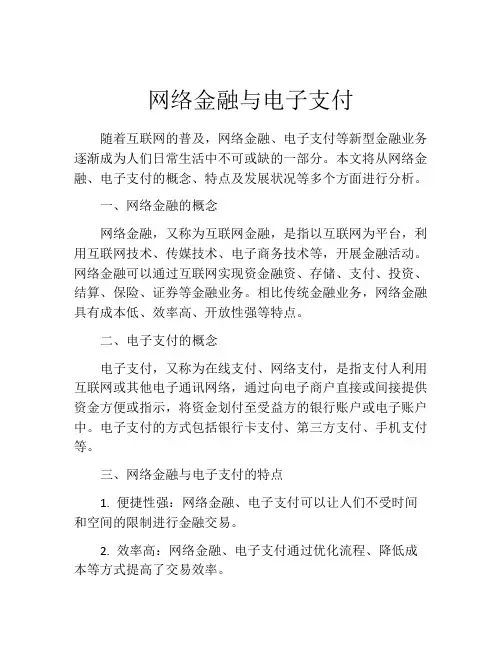 网络金融与电子支付

随着互联网的普及，网络金融、电子支付等新型金融业务逐渐成为人们日常生活中不可或缺的一部分。本文将从网络金融、电子支付的概念、特点及发展状况等多个方面进行分析。

一、网络金融的概念

网络金融，又称为互联网金融，是指以互联网为平台，利用互联网技术、传媒技术、电子商务技术等，开展金融活动。网络金融可以通过互联网实现资金融资、存储、支付、投资、结算、保险、证券等金融业务。相比传统金融业务，网络金融具有成本低、效率高、开放性强等特点。

二、电子支付的概念

电子支付，又称为在线支付、网络支付，是指支付人利用互联网或其他电子通讯网络，通过向电子商户直接或间接提供资金方便或指示，将资金划付至受益方的银行账户或电子账户中。电子支付的方式包括银行卡支付、第三方支付、手机支付等。

三、网络金融与电子支付的特点

1. 便捷性强：网络金融、电子支付可以让人们不受时间和空间的限制进行金融交易。

2. 效率高：网络金融、电子支付通过优化流程、降低成本等方式提高了交易效率。